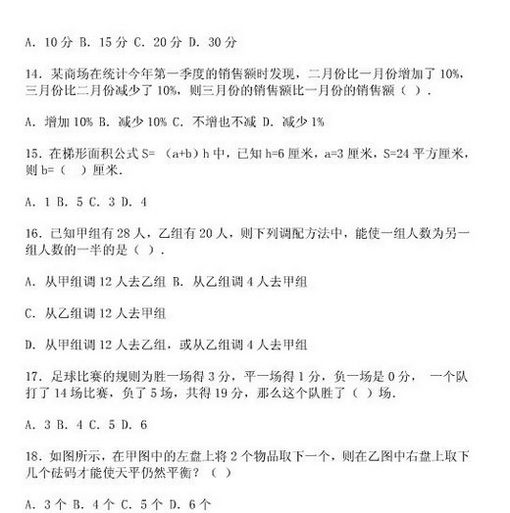 A. 10 分 B. 15 分 C. 20 分 D. 30 分

14. 某商场在统计今年第一季度的销售额时发现，二月份比一月份增加了 10%，三月份比二月份减少了 10%，则三月份的销售额比一月份的销售额（ ）.

A. 增加 10% B. 减少 10% C. 不增也不减 D. 减少 1%

15. 在梯形面积公式 S= （a+b）h 中，已知 h=6 厘米，a=3 厘米，S=24 平方厘米，则 b=（ ）厘米.

A. 1 B. 5 C. 3 D. 4

16. 已知甲组有 28 人，乙组有 20 人，则下列调配方法中，能使一组人数为另一组人数的一半的是（ ）.

A. 从甲组调 12 人去乙组 B. 从乙组调 4 人去甲组

C. 从乙组调 12 人去甲组

D. 从甲组调 12 人去乙组，或从乙组调 4 人去甲组

17. 足球比赛的规则为胜一场得 3 分，平一场得 1 分，负一场是 0 分， 一个队打了 14 场比赛，负了 5 场，共得 19 分，那么这个队胜了（ ）场.

A. 3 B. 4 C. 5 D. 6

18. 如图所示，在甲图中的左盘上将 2 个物品取下一个，则在乙图中右盘上取下几个砝码才能使天平仍然平衡？（ ）

A. 3 个 B. 4 个 C. 5 个 D. 6 个